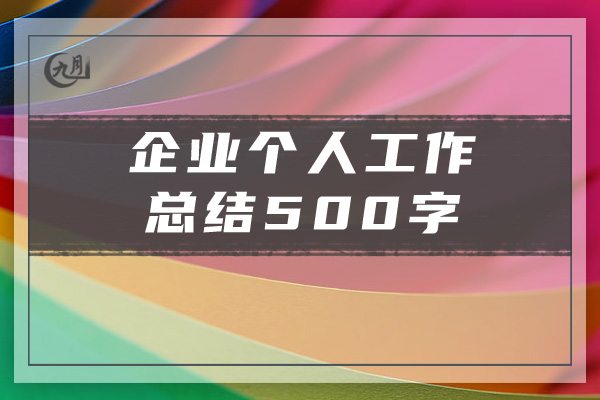 九月

企业个人工作总结500字